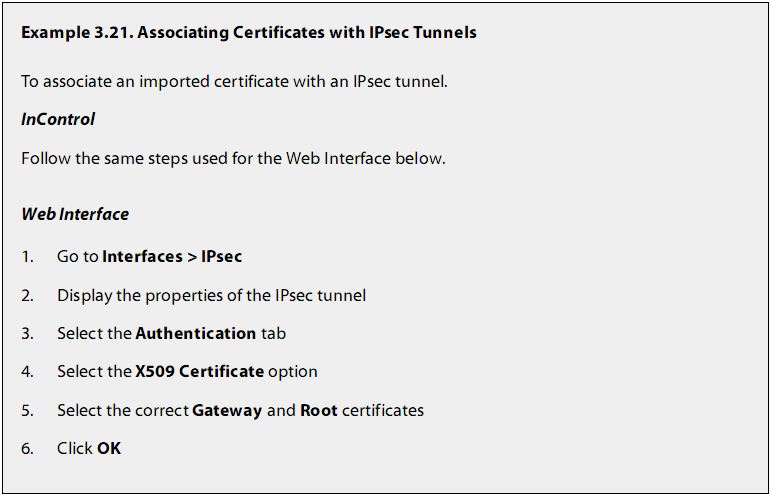 Example 3.21. Associating Certificates with IPsec Tunnels

To associate an imported certificate with an IPsec tunnel.

InControl

Follow the same steps used for the Web Interface below.

Web Interface

1. Go to Interfaces > IPsec

2. Display the properties of the IPsec tunnel

3. Select the Authentication tab

4. Select the X509 Certificate option

5. Select the correct Gateway and Root certificates

6. Click OK